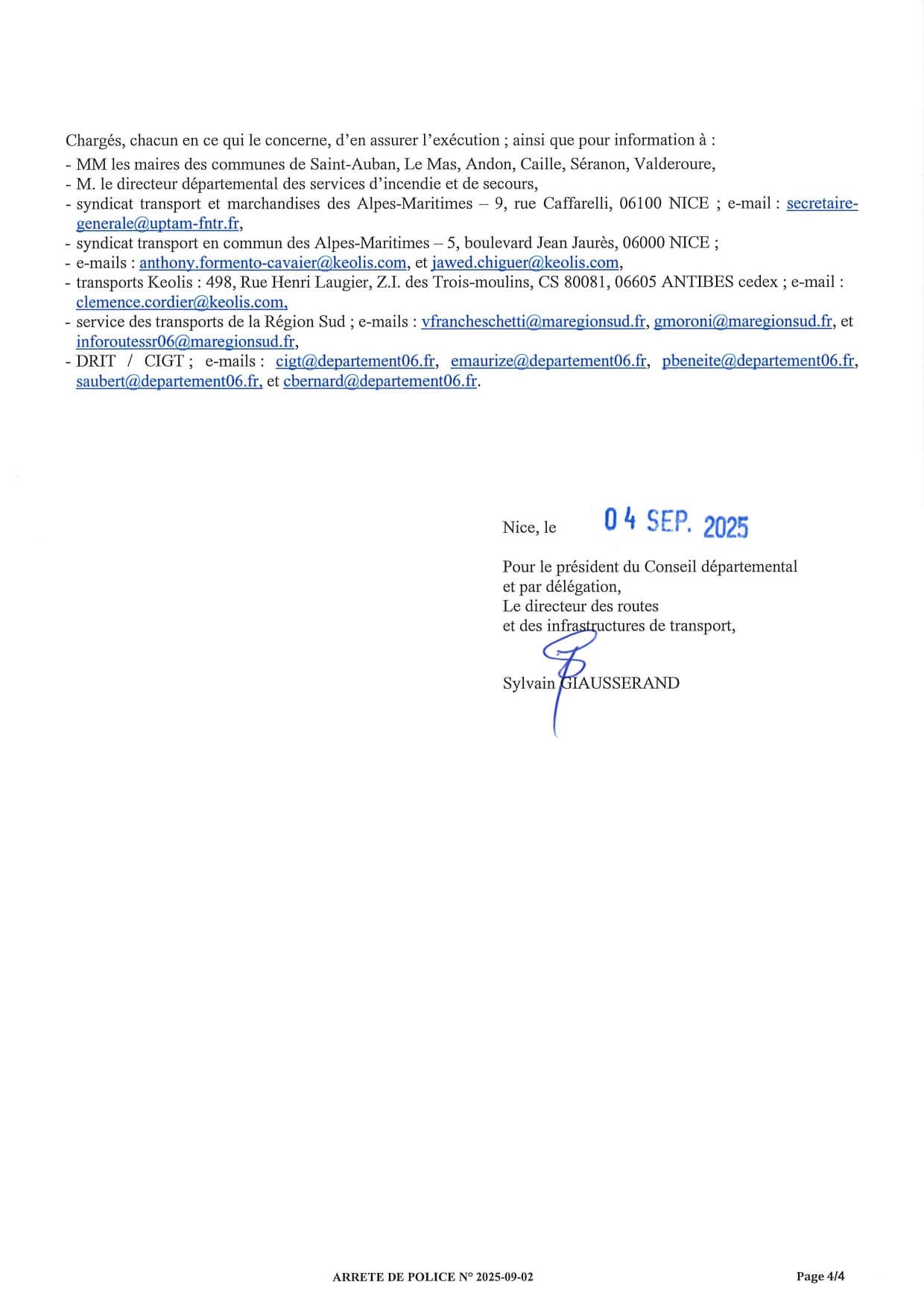 Chargés, chacun en ce qui le concerne, d'en assurer l'exécution ; ainsi que pour information à :
- MM les maires des communes de Saint-Auban, Le Mas, Andon, Caille, Séranon, Valderoure,
- M. le directeur départemental des services d'incendie et de secours,
- syndicat transport et marchandises des Alpes-Maritimes – 9, rue Caffarelli, 06100 NICE ; e-mail : secretaire-generale@uptam-fntr.fr,
- syndicat transport en commun des Alpes-Maritimes – 5, boulevard Jean Jaurès, 06000 NICE ;
- e-mails : anthony.formento-cavaier@keolis.com, et jawed.chiguer@keolis.com,
- transports Keolis : 498, Rue Henri Laugier, Z.I. des Trois-moulins, CS 80081, 06605 ANTIBES cedex ; e-mail : clemence.cordier@keolis.com,
- service des transports de la Région Sud ; e-mails : vfrancheschetti@maregionsud.fr, gmoroni@maregionsud.fr, et inforoutessr06@maregionsud.fr,
- DRIT / CIGT ; e-mails : cigt@departement06.fr, emaurize@departement06.fr, pbeneite@departement06.fr, saubert@departement06.fr, et cbernard@departement06.fr.

Nice, le 04 SEP. 2025

Pour le président du Conseil départemental
et par délégation,
Le directeur des routes
et des infrastructures de transport,

Sylvain GIAUSSERAND

ARRETE DE POLICE N° 2025-09-02

Page 4/4